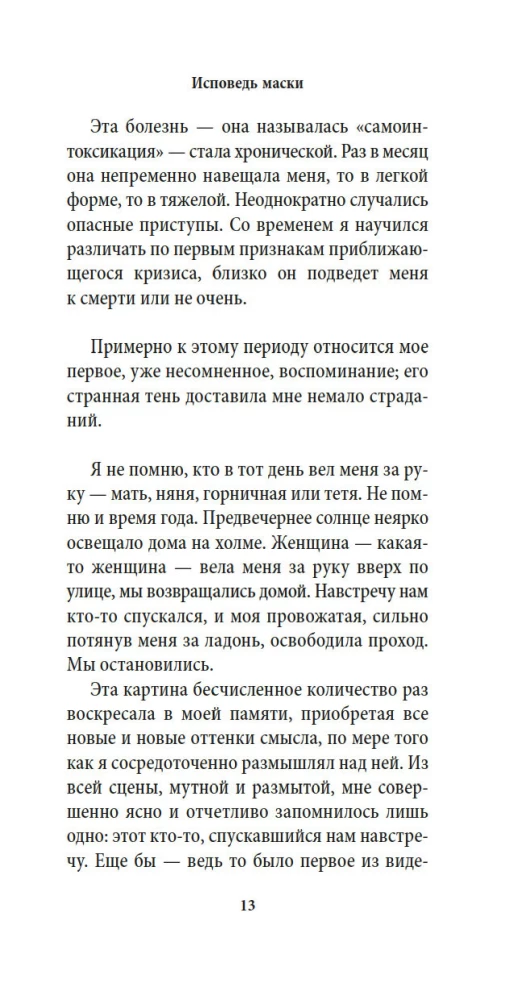 Исповедь маски

Эта болезнь — она называлась «самоинтоксикация» — стала хронической. Раз в месяц она непременно навещала меня, то в легкой форме, то в тяжелой. Неоднократно случались опасные приступы. Со временем я научился различать по первым признакам приближающегося кризиса, близко он подведет меня к смерти или не очень.

Примерно к этому периоду относится мое первое, уже несомненное, воспоминание; его странная тень доставила мне немало страданий.

Я не помню, кто в тот день вел меня за руку — мать, няня, горничная или тетя. Не помню и время года. Предвечернее солнце неярко освещало дома на холме. Женщина — какая-то женщина — вела меня за руку вверх по улице, мы возвращались домой. Навстречу нам кто-то спускался, и моя провожатая, сильно потянув меня за ладонь, освободила проход. Мы остановились.

Эта картина бесчисленное количество раз воскресала в моей памяти, приобретая все новые и новые оттенки смысла, по мере того как я сосредоточенно размышлял над ней. Из всей сцены, мутной и размытой, мне совершенно ясно и отчетливо запомнилось лишь одно: этот кто-то, спускавшийся нам навстречу. Еще бы — ведь то было первое из виде-

13